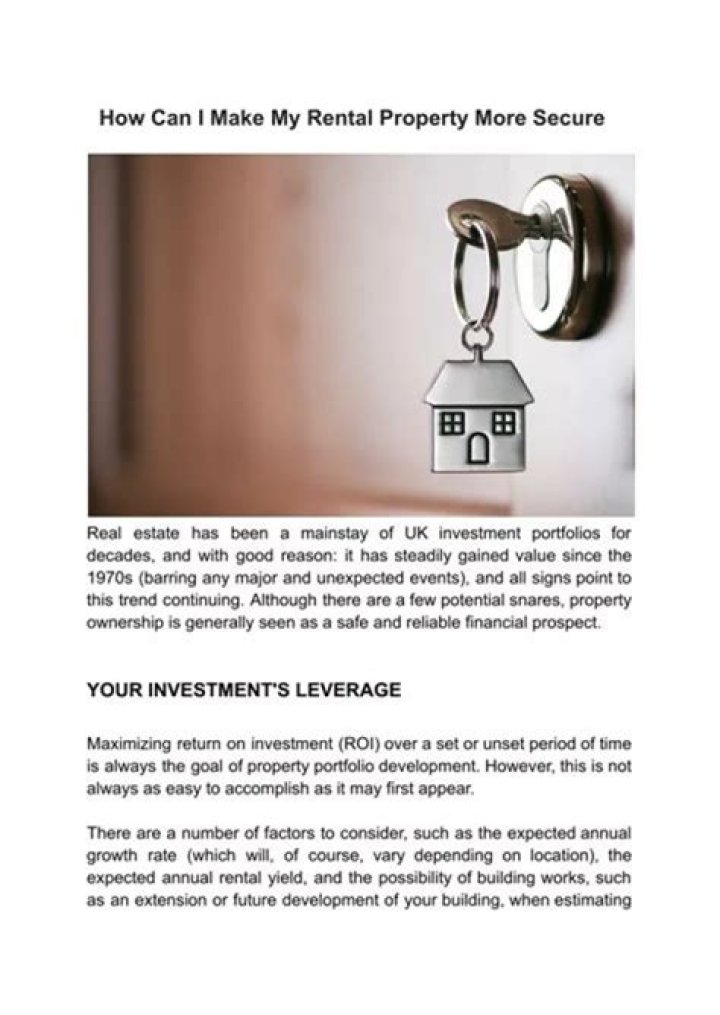 How Can I Make My Rental Property More Secure

Real estate has been a mainstay of UK investment portfolios for decades, and with good reason: it has steadily gained value since the 1970s (barring any major and unexpected events), and all signs point to this trend continuing. Although there are a few potential snares, property ownership is generally seen as a safe and reliable financial prospect.

YOUR INVESTMENT'S LEVERAGE

Maximizing return on investment (ROI) over a set or unset period of time is always the goal of property portfolio development. However, this is not always as easy to accomplish as it may first appear.

There are a number of factors to consider, such as the expected annual growth rate (which will, of course, vary depending on location), the expected annual rental yield, and the possibility of building works, such as an extension or future development of your building, when estimating